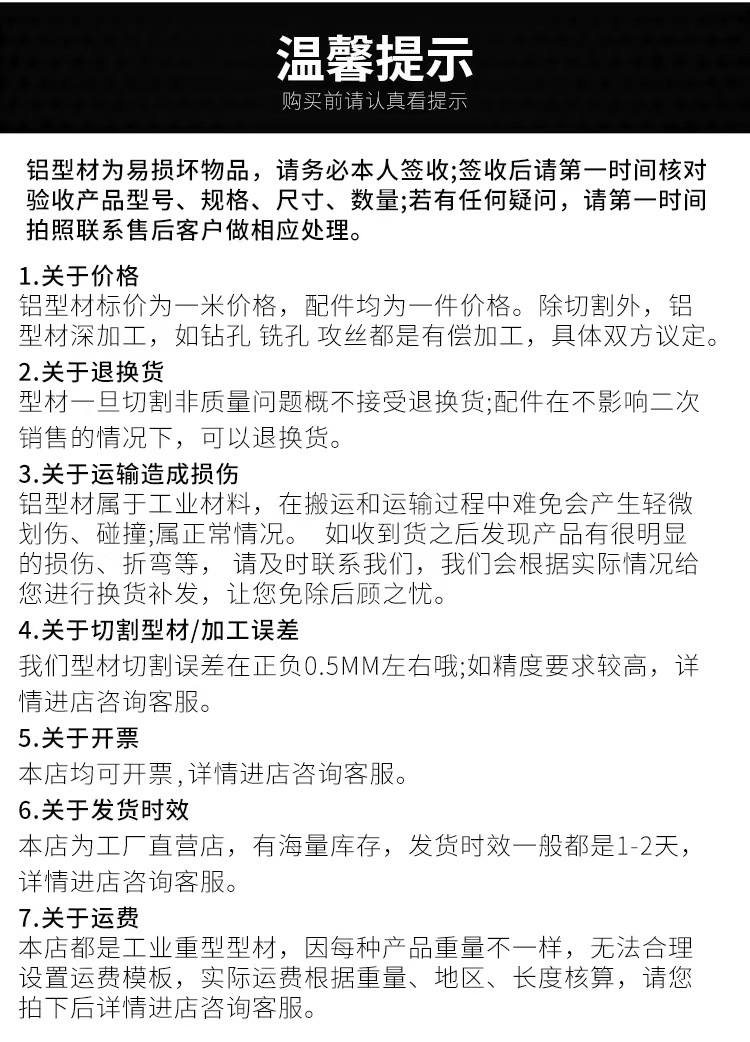 温馨提示
购买前请认真看提示

铝型材为易损坏物品，请务必本人签收;签收后请第一时间核对验收产品型号、规格、尺寸、数量;若有任何疑问，请第一时间拍照联系售后客户做相应处理。

1.关于价格
铝型材标价为一米价格，配件均为一件价格。除切割外，铝型材深加工，如钻孔 铣孔 攻丝都是有偿加工，具体双方议定。

2.关于退换货
型材一旦切割非质量问题概不接受退换货;配件在不影响二次销售的情况下，可以退换货。

3.关于运输造成损伤
铝型材属于工业材料，在搬运和运输过程中难免会产生轻微划伤、碰撞;属正常情况。 如收到货之后发现产品有很明显的损伤、折弯等， 请及时联系我们，我们会根据实际情况给您进行换货补发，让您免除后顾之忧。

4.关于切割型材/加工误差
我们型材切割误差在正负0.5MM左右哦;如精度要求较高，详情进店咨询客服。

5.关于开票
本店均可开票,详情进店咨询客服。

6.关于发货时效
本店为工厂直营店，有海量库存，发货时效一般都是1-2天，详情进店咨询客服。

7.关于运费
本店都是工业重型型材，因每种产品重量不一样，无法合理设置运费模板，实际运费根据重量、地区、长度核算，请您拍下后详情进店咨询客服。